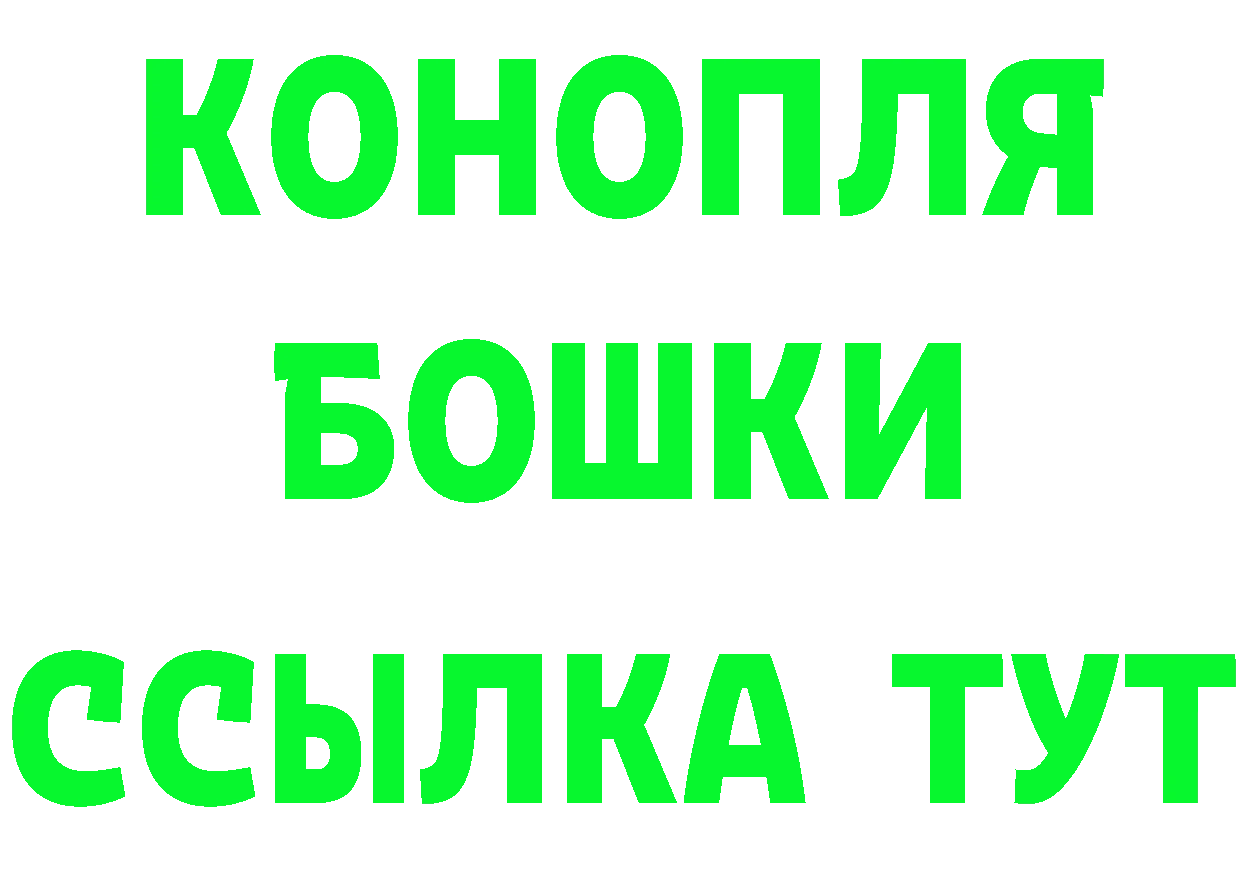 КОНОПЛЯ БОШКИ ССЫЛКА ТУТ